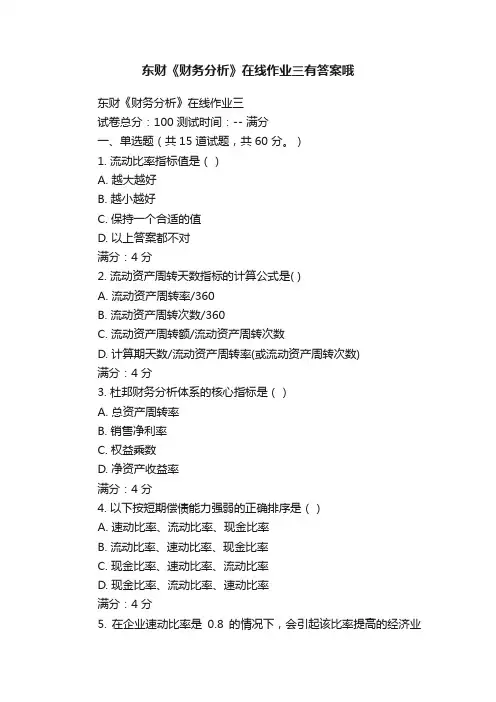 东财《财务分析》在线作业三有答案哦

东财《财务分析》在线作业三
试卷总分：100 测试时间：-- 满分
一、单选题（共 15 道试题，共 60 分。）
1. 流动比率指标值是（ ）
A. 越大越好
B. 越小越好
C. 保持一个合适的值
D. 以上答案都不对
满分：4 分
2. 流动资产周转天数指标的计算公式是( )
A. 流动资产周转率/360
B. 流动资产周转次数/360
C. 流动资产周转额/流动资产周转次数
D. 计算期天数/流动资产周转率(或流动资产周转次数)
满分：4 分
3. 杜邦财务分析体系的核心指标是（ ）
A. 总资产周转率
B. 销售净利率
C. 权益乘数
D. 净资产收益率
满分：4 分
4. 以下按短期偿债能力强弱的正确排序是（ ）
A. 速动比率、流动比率、现金比率
B. 流动比率、速动比率、现金比率
C. 现金比率、速动比率、流动比率
D. 现金比率、流动比率、速动比率
满分：4 分
5. 在企业速动比率是 0.8 的情况下，会引起该比率提高的经济业